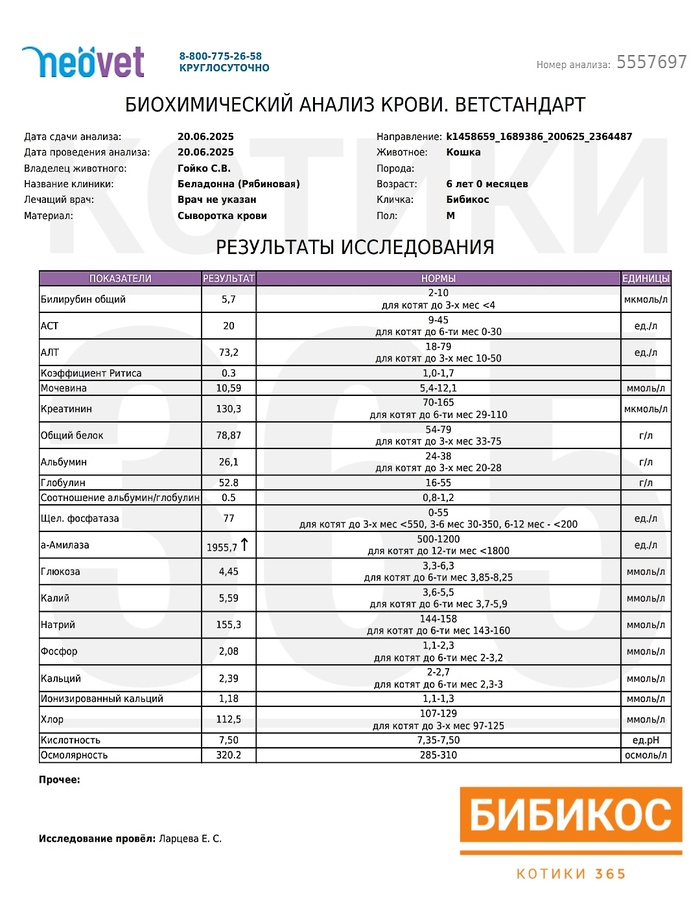 neovet 8-800-775-26-58 КРУГЛОСУТОЧНО

Номер анализа: 5557697

БИОХИМИЧЕСКИЙ АНАЛИЗ КРОВИ. ВЕТСТАНДАРТ

Дата сдачи анализа: 20.06.2025
Дата проведения анализа: 20.06.2025
Владелец животного: Гойко С.В.
Название клиники: Беладонна (Рябиновая)
Лечащий врач: Врач не указан
Материал: Сыворотка крови

Направление: k1458659_1689386_200625_2364487
Животное: Кошка
Порода:
Возраст: 6 лет 0 месяцев
Кличка: Бибикос
Пол: М

РЕЗУЛЬТАТЫ ИССЛЕДОВАНИЯ

| ПОКАЗАТЕЛИ | РЕЗУЛЬТАТ | НОРМЫ | ЕДИНИЦЫ |
|---|---|---|---|
| Билирубин общий | 5,7 | 2-10 для котят до 3-х мес <4 | мкмоль/л |
| АСТ | 20 | 9-45 для котят до 6-ти мес 0-30 | ед./л |
| АЛТ | 73,2 | 18-79 для котят до 3-х мес 10-50 | ед./л |
| Коэффициент Ритиса | 0.3 | 1,0-1,7 | |
| Мочевина | 10,59 | 5,4-12,1 | ммоль/л |
| Креатинин | 130,3 | 70-165 для котят до 6-ти мес 29-110 | мкмоль/л |
| Общий белок | 78,87 | 54-79 для котят до 3-х мес 33-75 | г/л |
| Альбумин | 26,1 | 24-38 для котят до 3-х мес 20-28 | г/л |
| Глобулин | 52.8 | 16-55 | г/л |
| Соотношение альбумин/глобулин | 0.5 | 0,8-1,2 | |
| Щел. фосфатаза | 77 | 0-55 для котят до 3-х мес <550, 3-6 мес 30-350, 6-12 мес - <200 | ед./л |
| а-Амилаза | 1955,7 ↑ | 500-1200 для котят до 12-ти мес <1800 | ед./л |
| Глюкоза | 4,45 | 3,3-6,3 для котят до 6-ти мес 3,85-8,25 | ммоль/л |
| Калий | 5,59 | 3,6-5,5 для котят до 6-ти мес 3,7-5,9 | ммоль/л |
| Натрий | 155,3 | 144-158 для котят до 6-ти мес 143-160 | ммоль/л |
| Фосфор | 2,08 | 1,1-2,3 для котят до 6-ти мес 2-3,2 | ммоль/л |
| Кальций | 2,39 | 2-2,7 для котят до 6-ти мес 2,3-3 | ммоль/л |
| Ионизированный кальций | 1,18 | 1,1-1,3 | ммоль/л |
| Хлор | 112,5 | 107-129 для котят до 3-х мес 97-125 | ммоль/л |
| Кислотность | 7,50 | 7,35-7,50 | ед.pH |
| Осмолярность | 320.2 | 285-310 | осмоль/л |

Прочее:

Исследование провёл: Ларцева Е. С.

БИБИКОС
КОТИКИ 365